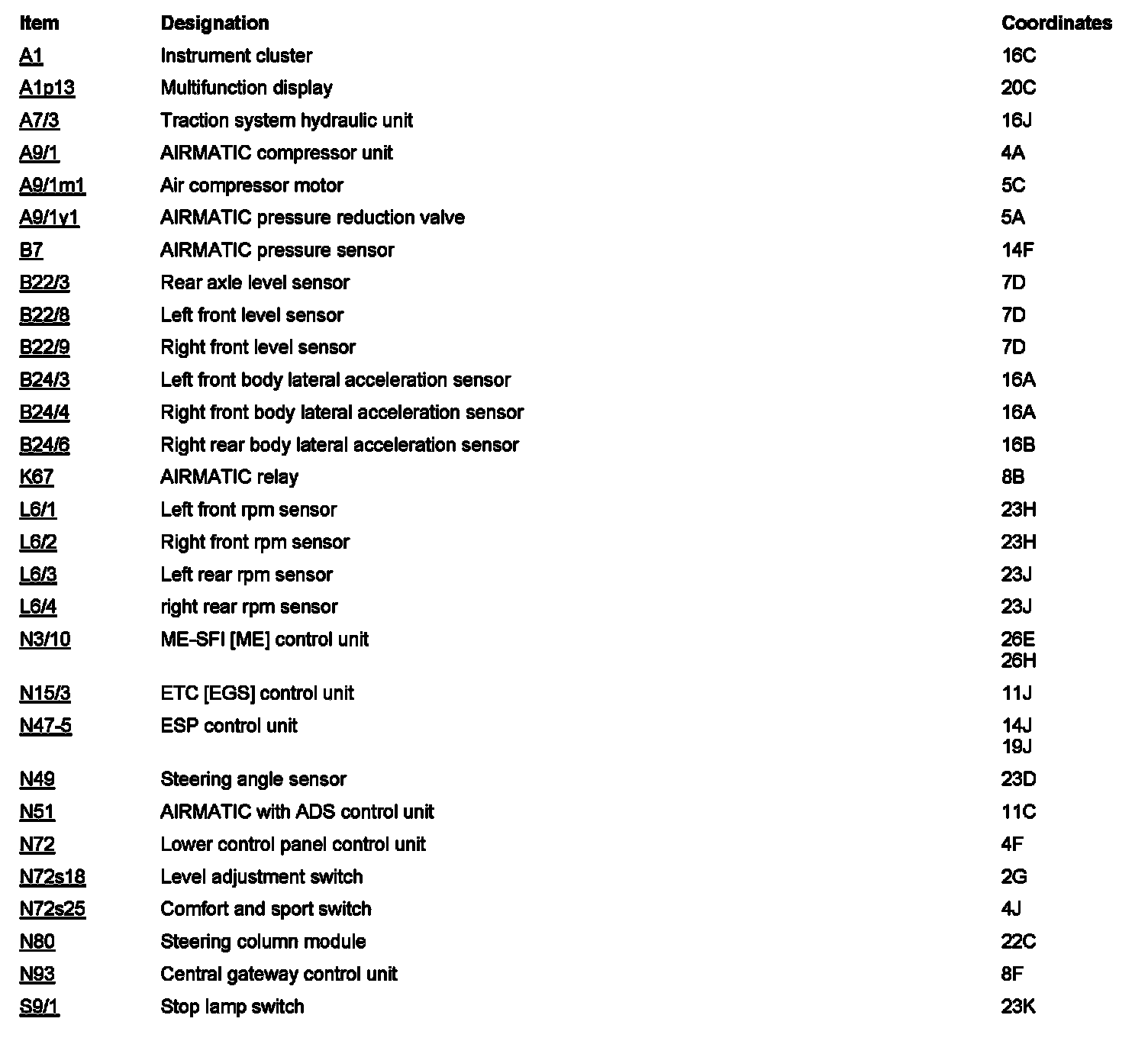 | Item | Designation | Coordinates |
|---|---|---|
| A1 | Instrument cluster | 16C |
| A1p13 | Multifunction display | 20C |
| A7/3 | Traction system hydraulic unit | 16J |
| A9/1 | AIRMATIC compressor unit | 4A |
| A9/1m1 | Air compressor motor | 5C |
| A9/1y1 | AIRMATIC pressure reduction valve | 5A |
| B7 | AIRMATIC pressure sensor | 14F |
| B22/3 | Rear axle level sensor | 7D |
| B22/8 | Left front level sensor | 7D |
| B22/9 | Right front level sensor | 7D |
| B24/3 | Left front body lateral acceleration sensor | 16A |
| B24/4 | Right front body lateral acceleration sensor | 16A |
| B24/6 | Right rear body lateral acceleration sensor | 16B |
| K67 | AIRMATIC relay | 8B |
| L6/1 | Left front rpm sensor | 23H |
| L6/2 | Right front rpm sensor | 23H |
| L6/3 | Left rear rpm sensor | 23J |
| L6/4 | right rear rpm sensor | 23J |
| N3/10 | ME-SFI [ME] control unit | 26E 26H |
| N15/3 | ETC [EGS] control unit | 11J |
| N47-5 | ESP control unit | 14J 19J |
| N49 | Steering angle sensor | 23D |
| N51 | AIRMATIC with ADS control unit | 11C |
| N72 | Lower control panel control unit | 4F |
| N72s18 | Level adjustment switch | 2G |
| N72s25 | Comfort and sport switch | 4J |
| N80 | Steering column module | 22C |
| N93 | Central gateway control unit | 8F |
| S9/1 | Stop lamp switch | 23K |